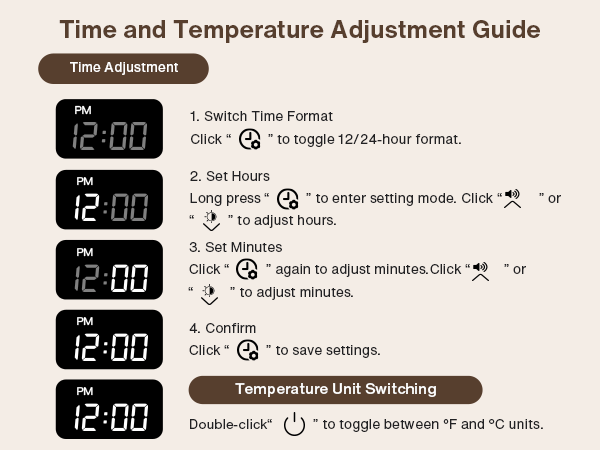 Time and Temperature Adjustment Guide

Time Adjustment

PM
12:00

1. Switch Time Format

Click " " to toggle 12/24-hour format.

PM
12:00

2. Set Hours

Long press " " to enter setting mode. Click " " or " " to adjust hours.

PM
12:00

3. Set Minutes

Click " " again to adjust minutes.Click " " or " " to adjust minutes.

PM
12:00

4. Confirm

Click " " to save settings.

PM
12:00

Temperature Unit Switching

Double-click" " to toggle between °F and °C units.